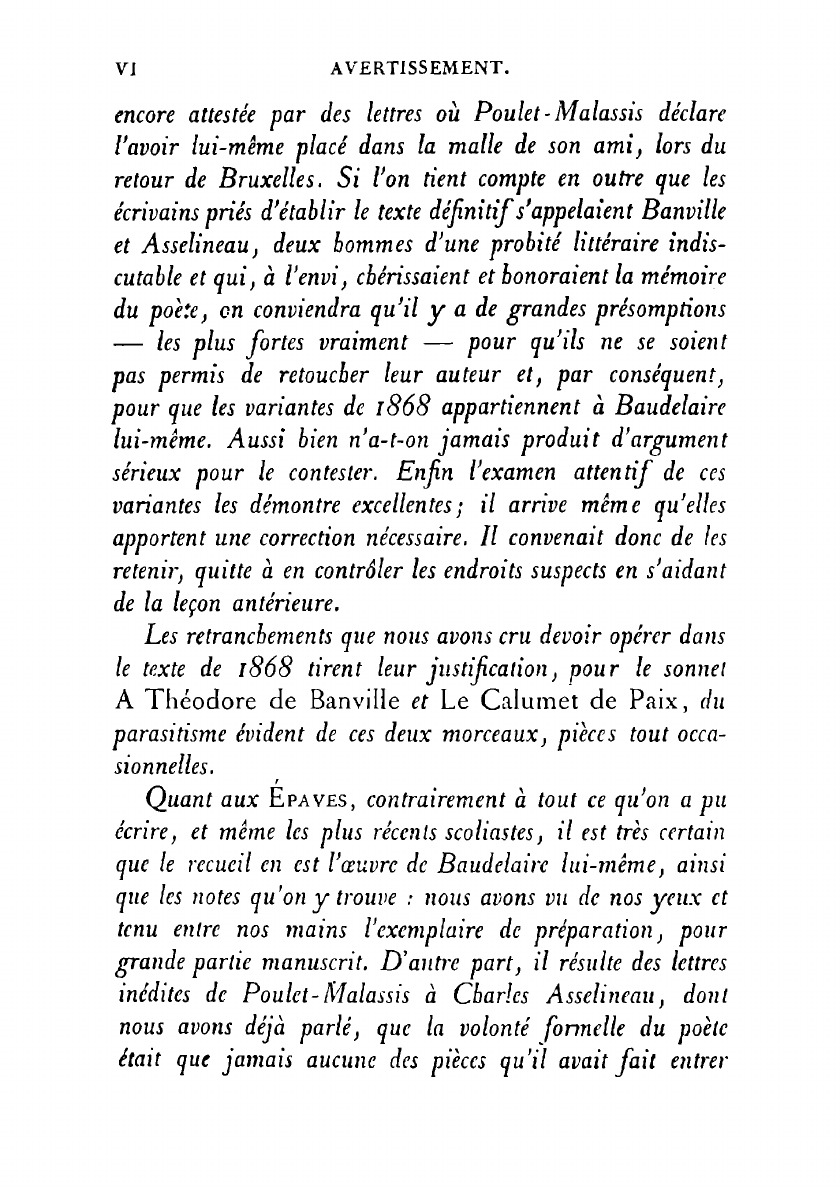 VI AVERTISSEMENT.

encore attestée par des lettres où Poulet-Malassis déclare l'avoir lui-même placé dans la malle de son ami, lors du retour de Bruxelles. Si l'on tient compte en outre que les écrivains priés d'établir le texte définitif s'appelaient Banville et Asselineau, deux hommes d'une probité littéraire indiscutable et qui, à l'envi, chérissaient et honoraient la mémoire du poète, on conviendra qu'il y a de grandes présomptions — les plus fortes vraiment — pour qu'ils ne se soient pas permis de retoucher leur auteur et, par conséquent, pour que les variantes de 1868 appartiennent à Baudelaire lui-même. Aussi bien n'a-t-on jamais produit d'argument sérieux pour le contester. Enfin l'examen attentif de ces variantes les démontre excellentes; il arrive même qu'elles apportent une correction nécessaire. Il convenait donc de les retenir, quitte à en contrôler les endroits suspects en s'aidant de la leçon antérieure.

Les retranchements que nous avons cru devoir opérer dans le texte de 1868 tirent leur justification, pour le sonnet A Théodore de Banville et Le Calumet de Paix, du parasitisme évident de ces deux morceaux, pièces tout occasionnelles.

Quant aux ÉPAVES, contrairement à tout ce qu'on a pu écrire, et même les plus récents scoliastes, il est très certain que le recueil en est l'œuvre de Baudelaire lui-même, ainsi que les notes qu'on y trouve : nous avons vu de nos yeux et tenu entre nos mains l'exemplaire de préparation, pour grande partie manuscrit. D'autre part, il résulte des lettres inédites de Poulet-Malassis à Charles Asselineau, dont nous avons déjà parlé, que la volonté formelle du poète était que jamais aucune des pièces qu'il avait fait entrer